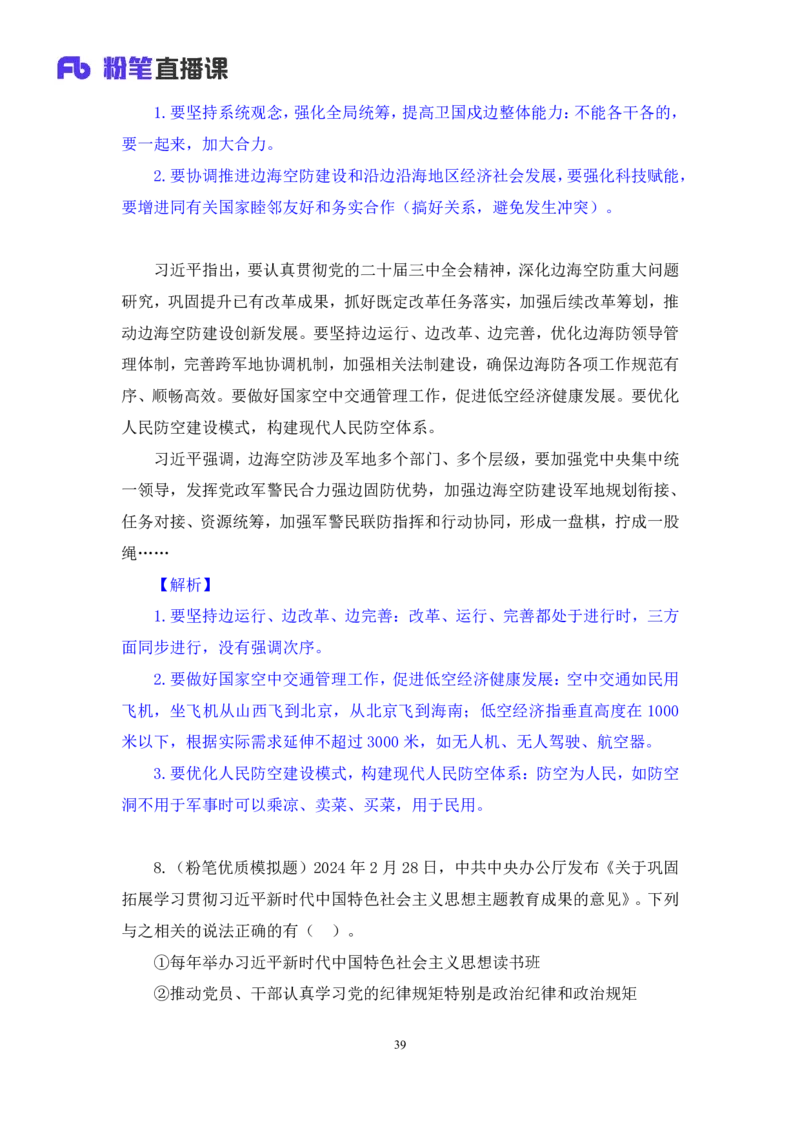 Fb 粉笔直播课

1. 要坚持系统观念，强化全局统筹，提高卫国戍边整体能力：不能各干各的，要一起来，加大合力。

2. 要协调推进边海空防建设和沿边沿海地区经济社会发展，要强化科技赋能，要增进同有关国家睦邻友好和务实合作（搞好关系，避免发生冲突）。

习近平指出，要认真贯彻党的二十届三中全会精神，深化边海空防重大问题研究，巩固提升已有改革成果，抓好既定改革任务落实，加强后续改革筹划，推动边海空防建设创新发展。要坚持边运行、边改革、边完善，优化边海防领导管理体制，完善跨军地协调机制，加强相关法制建设，确保边海防各项工作规范有序、顺畅高效。要做好国家空中交通管理工作，促进低空经济健康发展。要优化人民防空建设模式，构建现代人民防空体系。

习近平强调，边海空防涉及军地多个部门、多个层级，要加强党中央集中统一领导，发挥党政军警民合力强边固防优势，加强边海空防建设军地规划衔接、任务对接、资源统筹，加强军警民联防指挥和行动协同，形成一盘棋，拧成一股绳……

【解析】

1. 要坚持边运行、边改革、边完善：改革、运行、完善都处于进行时，三方面同步进行，没有强调次序。

2. 要做好国家空中交通管理工作，促进低空经济健康发展：空中交通如民用飞机，坐飞机从山西飞到北京，从北京飞到海南；低空经济指垂直高度在 1000 米以下，根据实际需求延伸不超过 3000 米，如无人机、无人驾驶、航空器。

3. 要优化人民防空建设模式，构建现代人民防空体系：防空为人民，如防空洞不用于军事时可以乘凉、卖菜、买菜，用于民用。

8.（粉笔优质模拟题）2024 年 2 月 28 日，中共中央办公厅发布《关于巩固拓展学习贯彻习近平新时代中国特色社会主义思想主题教育成果的意见》。下列与之相关的说法正确的有（　）。

①每年举办习近平新时代中国特色社会主义思想读书班

②推动党员、干部认真学习党的纪律规矩特别是政治纪律和政治规矩

39